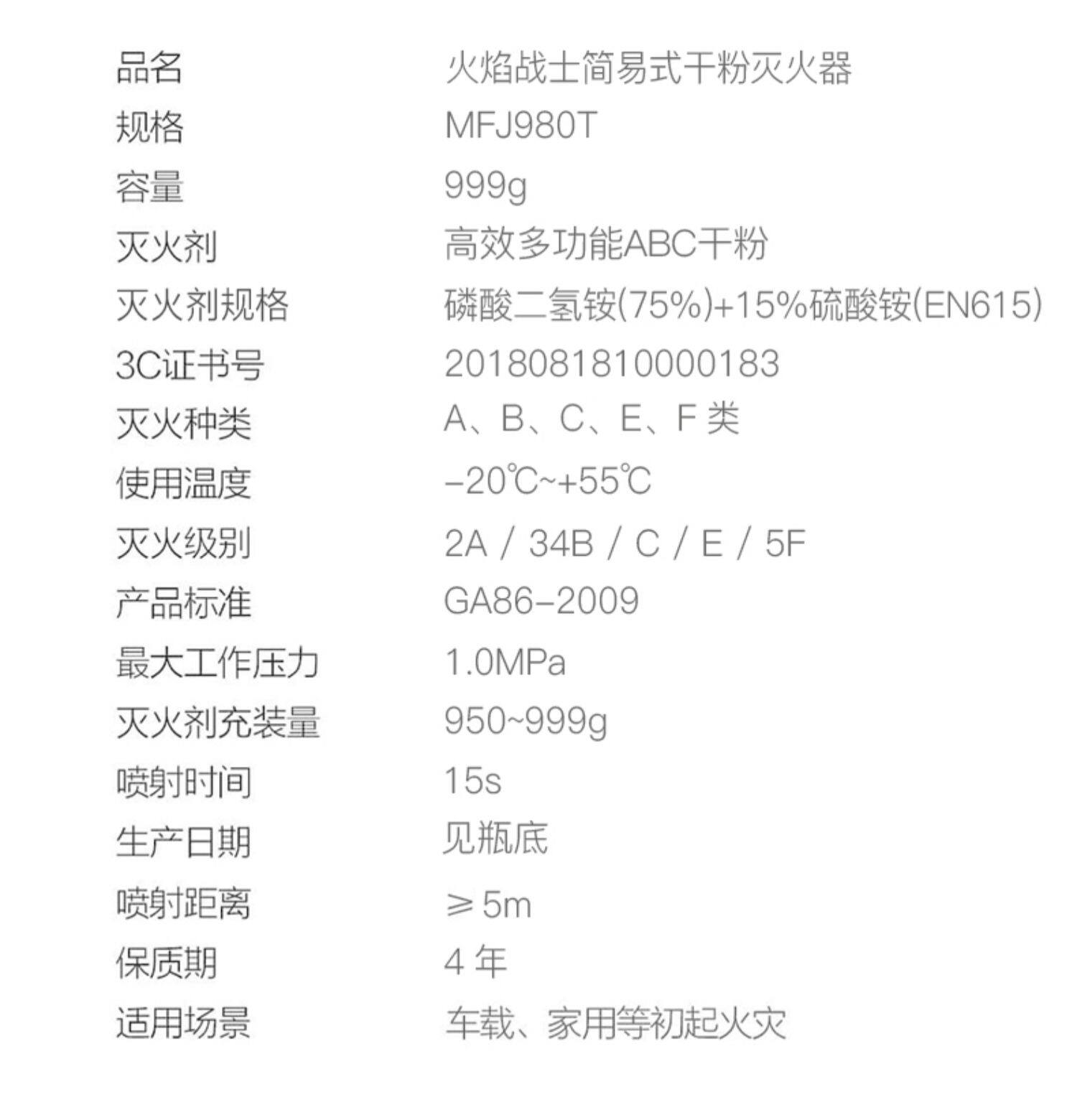 品名 火焰战士简易式干粉灭火器
规格 MFJ980T
容量 999g
灭火剂 高效多功能ABC干粉
灭火剂规格 磷酸二氢铵(75%)+15%硫酸铵(EN615)
3C证书号 2018081810000183
灭火种类 A、B、C、E、F类
使用温度 -20℃~+55℃
灭火级别 2A / 34B / C / E / 5F
产品标准 GA86-2009
最大工作压力 1.0MPa
灭火剂充装量 950~999g
喷射时间 15s
生产日期 见瓶底
喷射距离 ≥5m
保质期 4年
适用场景 车载、家用等初起火灾